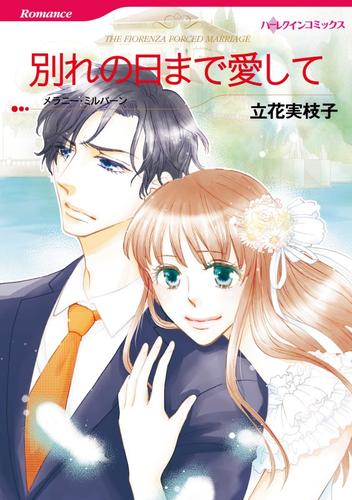 Romance

ハーレクインコミックス

THE FIORENZA FORCED MARRIAGE

別れの日まで愛して

メラニー・ミルバーン

立花実枝子